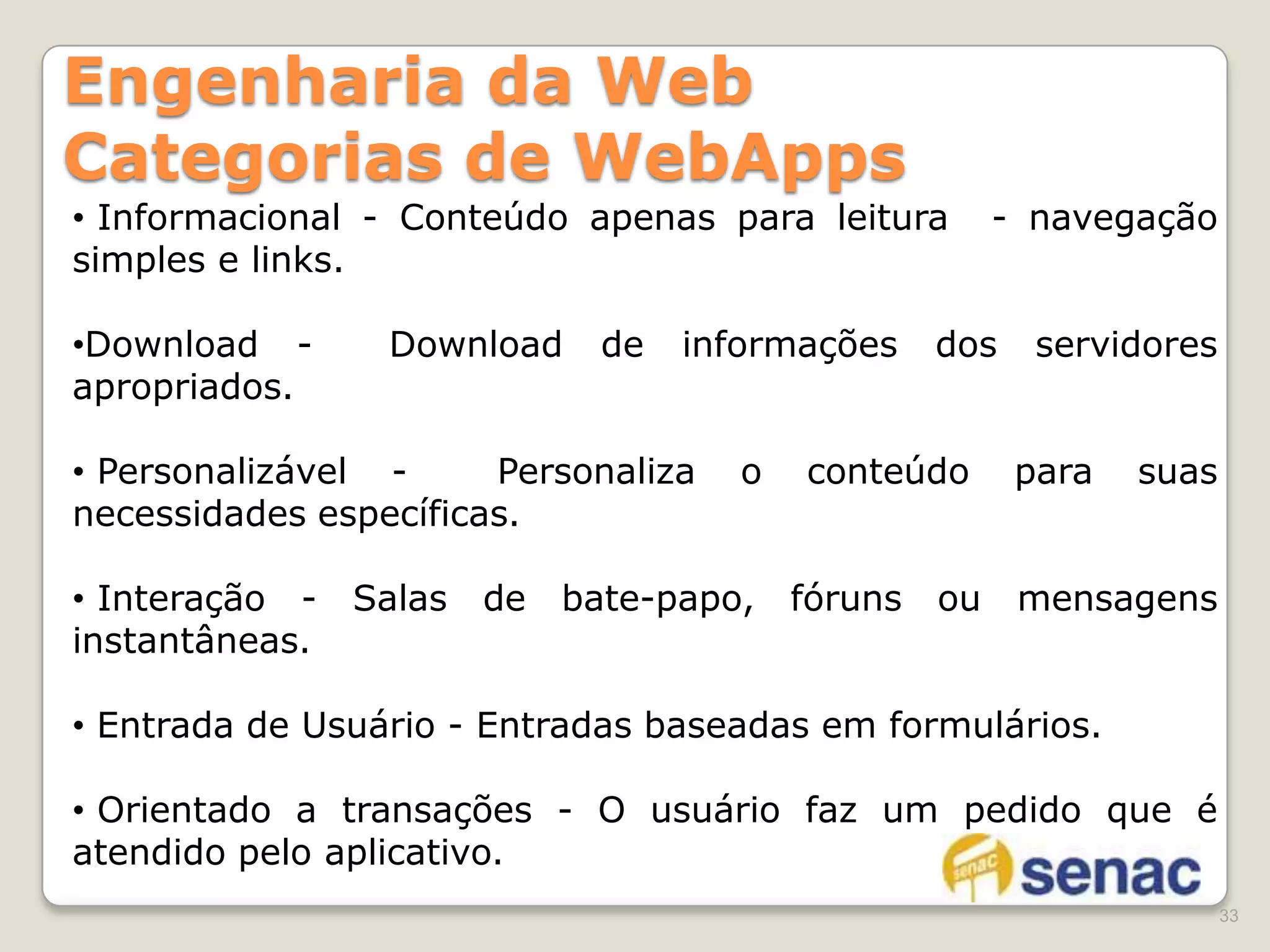 Engenharia da Web
Categorias de WebApps

• Informacional - Conteúdo apenas para leitura - navegação simples e links.

•Download - Download de informações dos servidores apropriados.

• Personalizável - Personaliza o conteúdo para suas necessidades específicas.

• Interação - Salas de bate-papo, fóruns ou mensagens instantâneas.

• Entrada de Usuário - Entradas baseadas em formulários.

• Orientado a transações - O usuário faz um pedido que é atendido pelo aplicativo.

senac senac

33